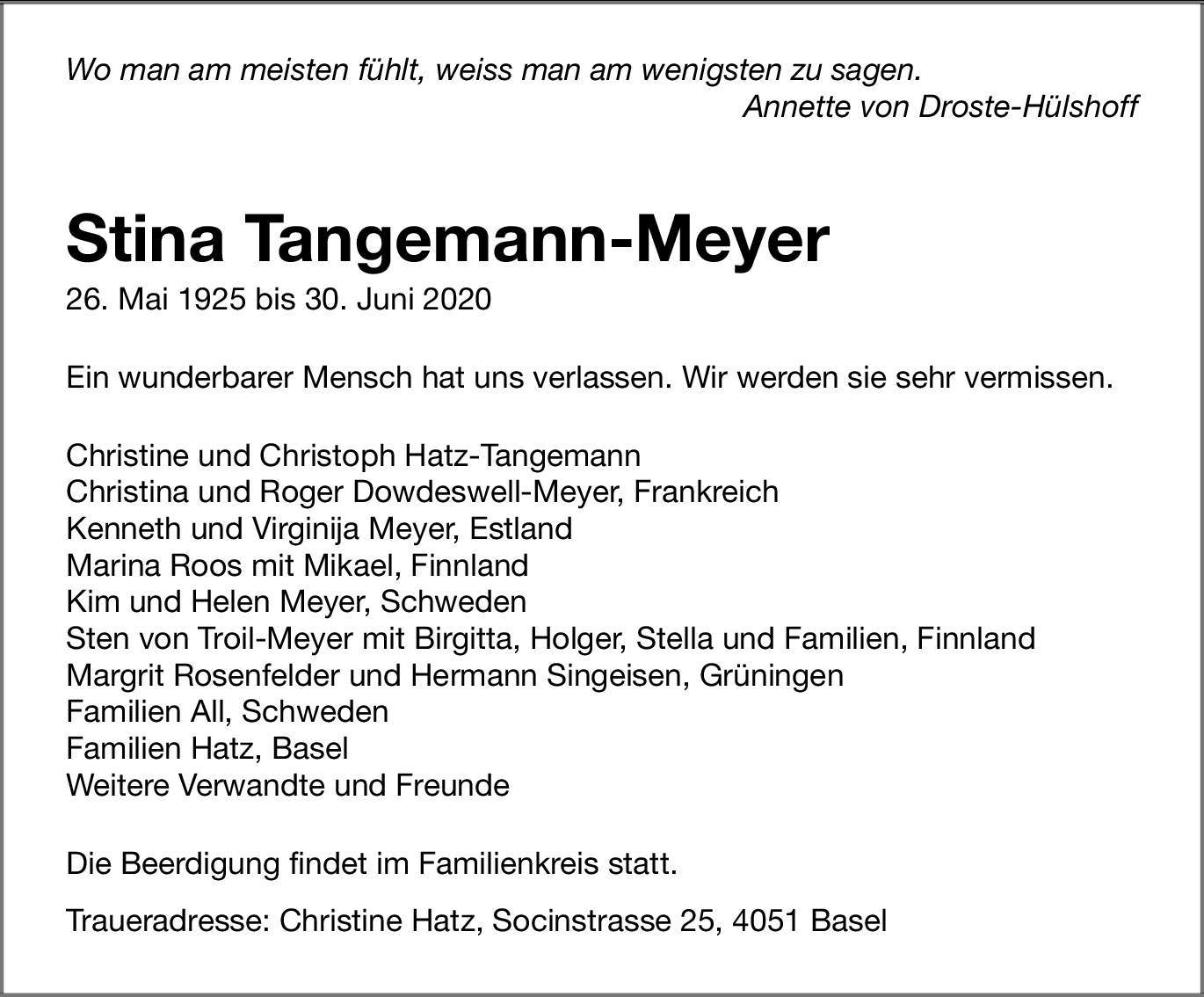 Wo man am meisten fühlt, weiss man am wenigsten zu sagen.
Annette von Droste-Hülshoff

Stina Tangemann-Meyer
26. Mai 1925 bis 30. Juni 2020

Ein wunderbarer Mensch hat uns verlassen. Wir werden sie sehr vermissen.

Christine und Christoph Hatz-Tangemann
Christina und Roger Dowdeswell-Meyer, Frankreich
Kenneth und Virginija Meyer, Estland
Marina Roos mit Mikael, Finnland
Kim und Helen Meyer, Schweden
Sten von Troil-Meyer mit Birgitta, Holger, Stella und Familien, Finnland
Margrit Rosenfelder und Hermann Singeisen, Grüningen
Familien All, Schweden
Familien Hatz, Basel
Weitere Verwandte und Freunde

Die Beerdigung findet im Familienkreis statt.

Traueradresse: Christine Hatz, Socinstrasse 25, 4051 Basel